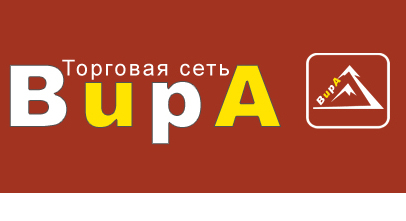 Торговая сеть
ВирА

ВирА